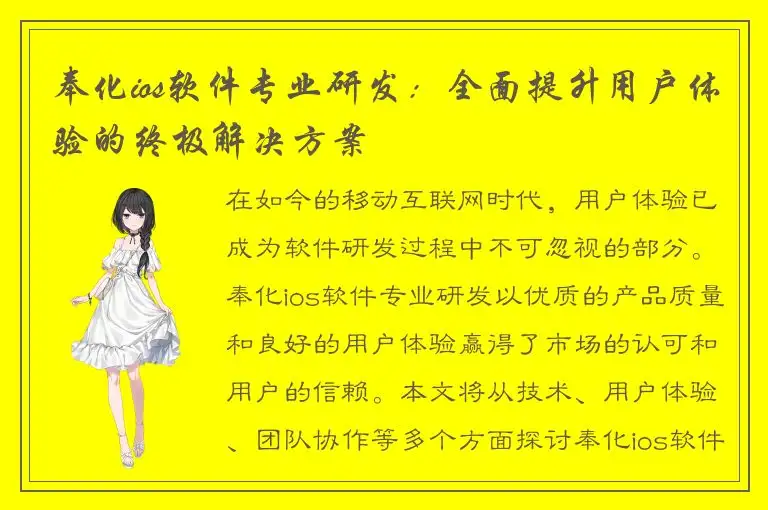 奉化ios软件专业研发：全面提升用户体验的终极解决方案

在如今的移动互联网时代，用户体验已成为软件研发过程中不可忽视的部分。奉化ios软件专业研发以优质的产品质量和良好的用户体验赢得了市场的认可和用户的信赖。本文将从技术、用户体验、团队协作等多个方面探讨奉化ios软件